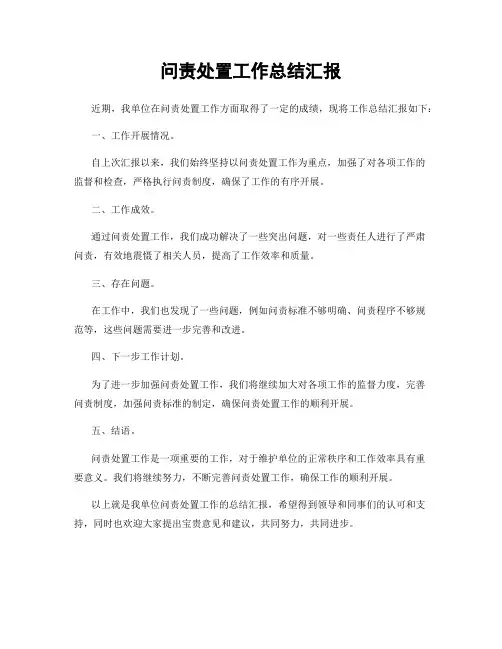 问责处置工作总结汇报

近期，我单位在问责处置工作方面取得了一定的成绩，现将工作总结汇报如下：

一、工作开展情况。

自上次汇报以来，我们始终坚持以问责处置工作为重点，加强了对各项工作的监督和检查，严格执行问责制度，确保了工作的有序开展。

二、工作成效。

通过问责处置工作，我们成功解决了一些突出问题，对一些责任人进行了严肃问责，有效地震慑了相关人员，提高了工作效率和质量。

三、存在问题。

在工作中，我们也发现了一些问题，例如问责标准不够明确、问责程序不够规范等，这些问题需要进一步完善和改进。

四、下一步工作计划。

为了进一步加强问责处置工作，我们将继续加大对各项工作的监督力度，完善问责制度，加强问责标准的制定，确保问责处置工作的顺利开展。

五、结语。

问责处置工作是一项重要的工作，对于维护单位的正常秩序和工作效率具有重要意义。我们将继续努力，不断完善问责处置工作，确保工作的顺利开展。

以上就是我单位问责处置工作的总结汇报，希望得到领导和同事们的认可和支持，同时也欢迎大家提出宝贵意见和建议，共同努力，共同进步。